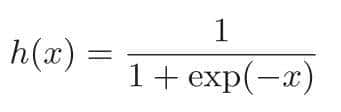 $h(x) = \frac{1}{1 + \exp(-x)}$